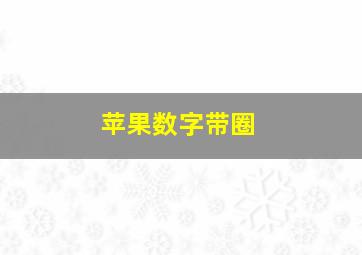 苹果数字带圈